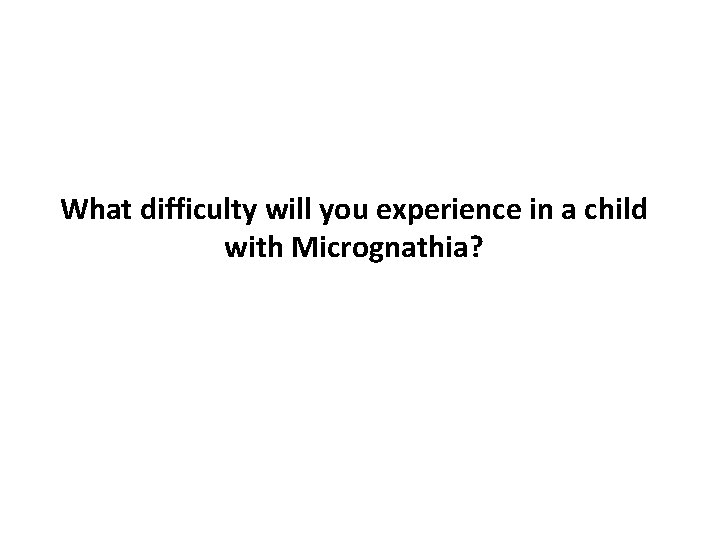 What difficulty will you experience in a child with Micrognathia?